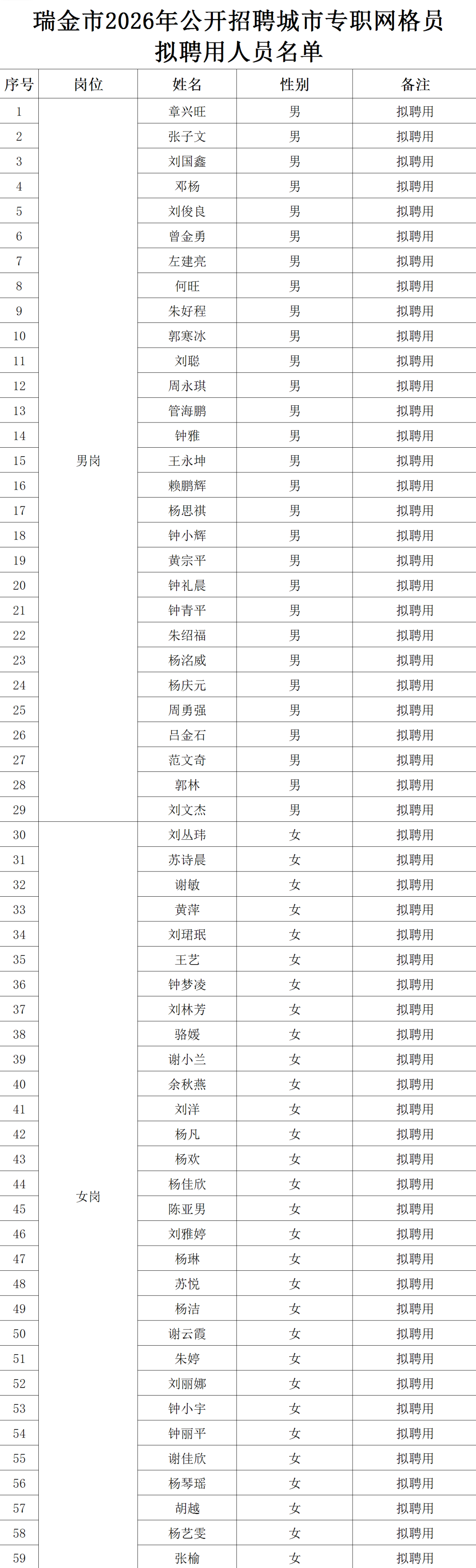 瑞金市2026年公开招聘城市专职网格员拟聘用人员名单

| 序号 | 岗位 | 姓名 | 性别 | 备注 |
|---|---|---|---|---|
| 1 | 男岗 | 章兴旺 | 男 | 拟聘用 |
| 2 | | 张子文 | 男 | 拟聘用 |
| 3 | | 刘国鑫 | 男 | 拟聘用 |
| 4 | | 邓杨 | 男 | 拟聘用 |
| 5 | | 刘俊良 | 男 | 拟聘用 |
| 6 | | 曾金勇 | 男 | 拟聘用 |
| 7 | | 左建亮 | 男 | 拟聘用 |
| 8 | | 何旺 | 男 | 拟聘用 |
| 9 | | 朱好程 | 男 | 拟聘用 |
| 10 | | 郭寒冰 | 男 | 拟聘用 |
| 11 | | 刘聪 | 男 | 拟聘用 |
| 12 | | 周永琪 | 男 | 拟聘用 |
| 13 | | 管海鹏 | 男 | 拟聘用 |
| 14 | | 钟雅 | 男 | 拟聘用 |
| 15 | | 王永坤 | 男 | 拟聘用 |
| 16 | | 赖鹏辉 | 男 | 拟聘用 |
| 17 | | 杨思祺 | 男 | 拟聘用 |
| 18 | | 钟小辉 | 男 | 拟聘用 |
| 19 | | 黄宗平 | 男 | 拟聘用 |
| 20 | | 钟礼晨 | 男 | 拟聘用 |
| 21 | | 钟青平 | 男 | 拟聘用 |
| 22 | | 朱绍福 | 男 | 拟聘用 |
| 23 | | 杨洺威 | 男 | 拟聘用 |
| 24 | | 杨庆元 | 男 | 拟聘用 |
| 25 | | 周勇强 | 男 | 拟聘用 |
| 26 | | 吕金石 | 男 | 拟聘用 |
| 27 | | 范文奇 | 男 | 拟聘用 |
| 28 | | 郭林 | 男 | 拟聘用 |
| 29 | | 刘文杰 | 男 | 拟聘用 |
| 30 | 女岗 | 刘丛玮 | 女 | 拟聘用 |
| 31 | | 苏诗晨 | 女 | 拟聘用 |
| 32 | | 谢敏 | 女 | 拟聘用 |
| 33 | | 黄萍 | 女 | 拟聘用 |
| 34 | | 刘珺珉 | 女 | 拟聘用 |
| 35 | | 王艺 | 女 | 拟聘用 |
| 36 | | 钟梦凌 | 女 | 拟聘用 |
| 37 | | 刘林芳 | 女 | 拟聘用 |
| 38 | | 骆媛 | 女 | 拟聘用 |
| 39 | | 谢小兰 | 女 | 拟聘用 |
| 40 | | 余秋燕 | 女 | 拟聘用 |
| 41 | | 刘洋 | 女 | 拟聘用 |
| 42 | | 杨凡 | 女 | 拟聘用 |
| 43 | | 杨欢 | 女 | 拟聘用 |
| 44 | | 杨佳欣 | 女 | 拟聘用 |
| 45 | | 陈亚男 | 女 | 拟聘用 |
| 46 | | 刘雅婷 | 女 | 拟聘用 |
| 47 | | 杨琳 | 女 | 拟聘用 |
| 48 | | 苏悦 | 女 | 拟聘用 |
| 49 | | 杨洁 | 女 | 拟聘用 |
| 50 | | 谢云霞 | 女 | 拟聘用 |
| 51 | | 朱婷 | 女 | 拟聘用 |
| 52 | | 刘丽娜 | 女 | 拟聘用 |
| 53 | | 钟小宇 | 女 | 拟聘用 |
| 54 | | 钟丽平 | 女 | 拟聘用 |
| 55 | | 谢佳欣 | 女 | 拟聘用 |
| 56 | | 杨琴瑶 | 女 | 拟聘用 |
| 57 | | 胡越 | 女 | 拟聘用 |
| 58 | | 杨艺雯 | 女 | 拟聘用 |
| 59 | | 张榆 | 女 | 拟聘用 |